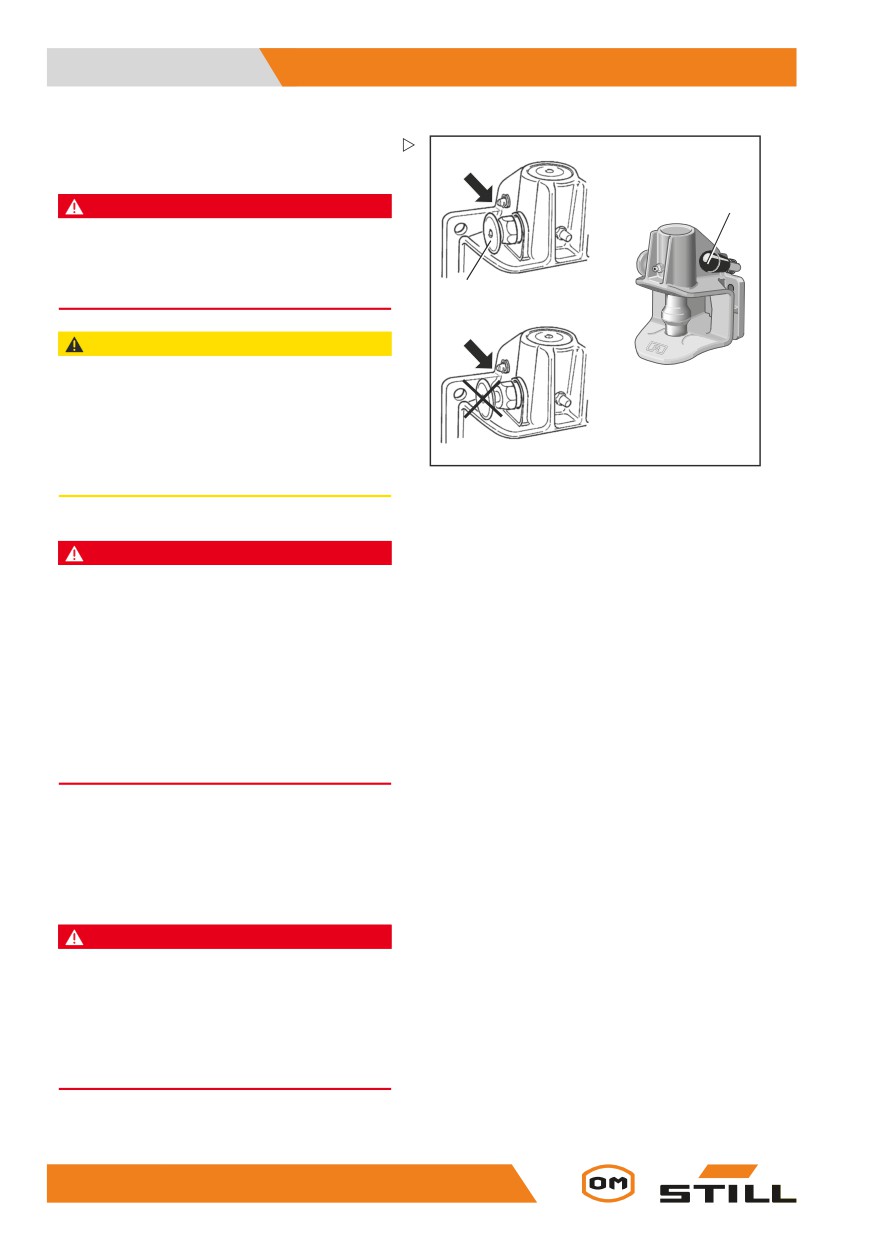 OM

STILL